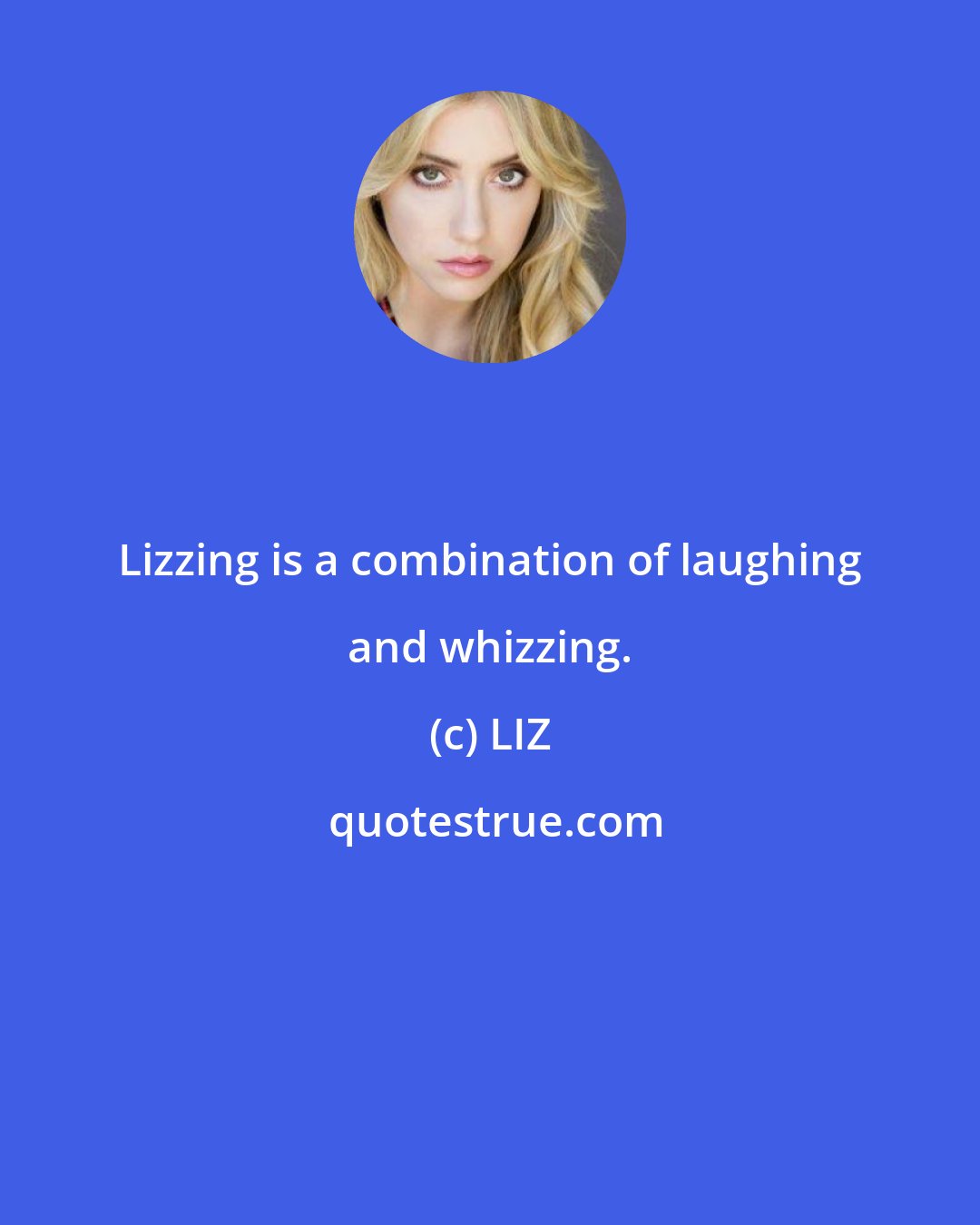 Lizzing is a combination of laughing and whizzing.

(c) LIZ

quotestrue.com